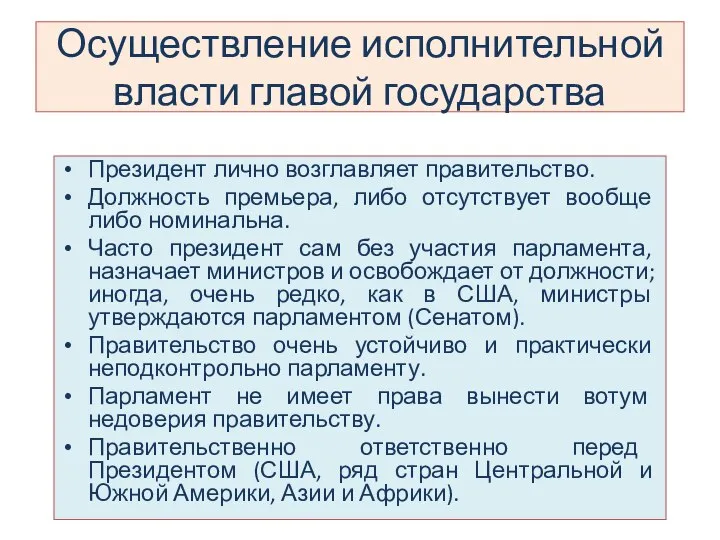 Осуществление исполнительной власти главой государства

• Президент лично возглавляет правительство.
• Должность премьера, либо отсутствует вообще либо номинальна.
• Часто президент сам без участия парламента, назначает министров и освобождает от должности; иногда, очень редко, как в США, министры утверждаются парламентом (Сенатом).
• Правительство очень устойчиво и практически неподконтрольно парламенту.
• Парламент не имеет права вынести вотум недоверия правительству.
• Правительственно ответственно перед Президентом (США, ряд стран Центральной и Южной Америки, Азии и Африки).